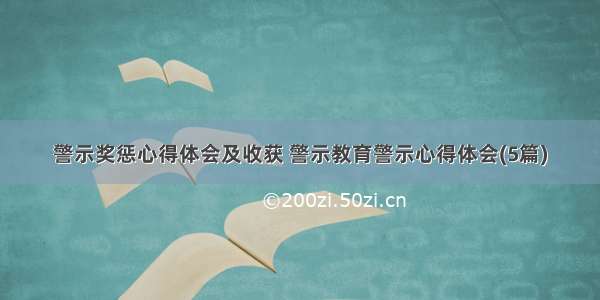 警示奖惩心得体会及收获 警示教育警示心得体会(5篇)

©200zi.50zi.cn